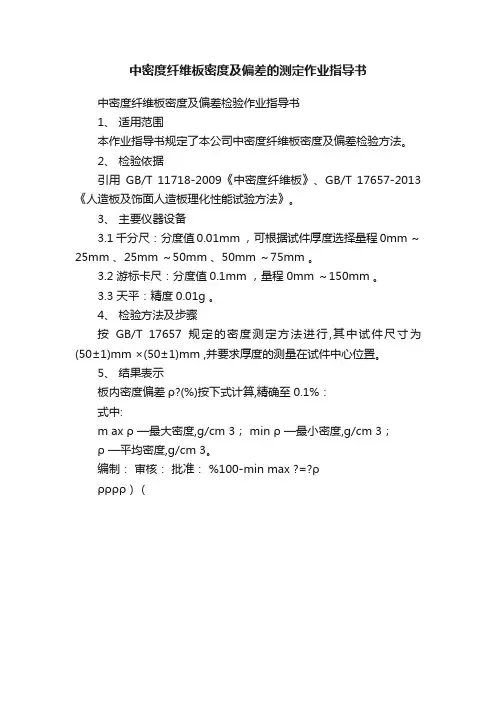 中密度纤维板密度及偏差的测定作业指导书

中密度纤维板密度及偏差检验作业指导书

1、 适用范围

本作业指导书规定了本公司中密度纤维板密度及偏差检验方法。

2、 检验依据

引用 GB/T 11718-2009《中密度纤维板》、GB/T 17657-2013《人造板及饰面人造板理化性能试验方法》。

3、 主要仪器设备

3.1 千分尺：分度值 0.01mm ，可根据试件厚度选择量程 0mm ~25mm 、25mm ~50mm 、50mm ~75mm 。

3.2 游标卡尺：分度值 0.1mm ，量程 0mm ~150mm 。

3.3 天平：精度 0.01g 。

4、 检验方法及步骤

按 GB/T 17657 规定的密度测定方法进行,其中试件尺寸为 (50±1)mm ×(50±1)mm ,并要求厚度的测量在试件中心位置。

5、 结果表示

板内密度偏差 ρ?(%)按下式计算,精确至 0.1%：

式中:

m ax ρ —最大密度,g/cm 3； min ρ —最小密度,g/cm 3；

ρ —平均密度,g/cm 3。

编制： 审核： 批准： %100-min max ?=?ρ

ρρρρ ）（